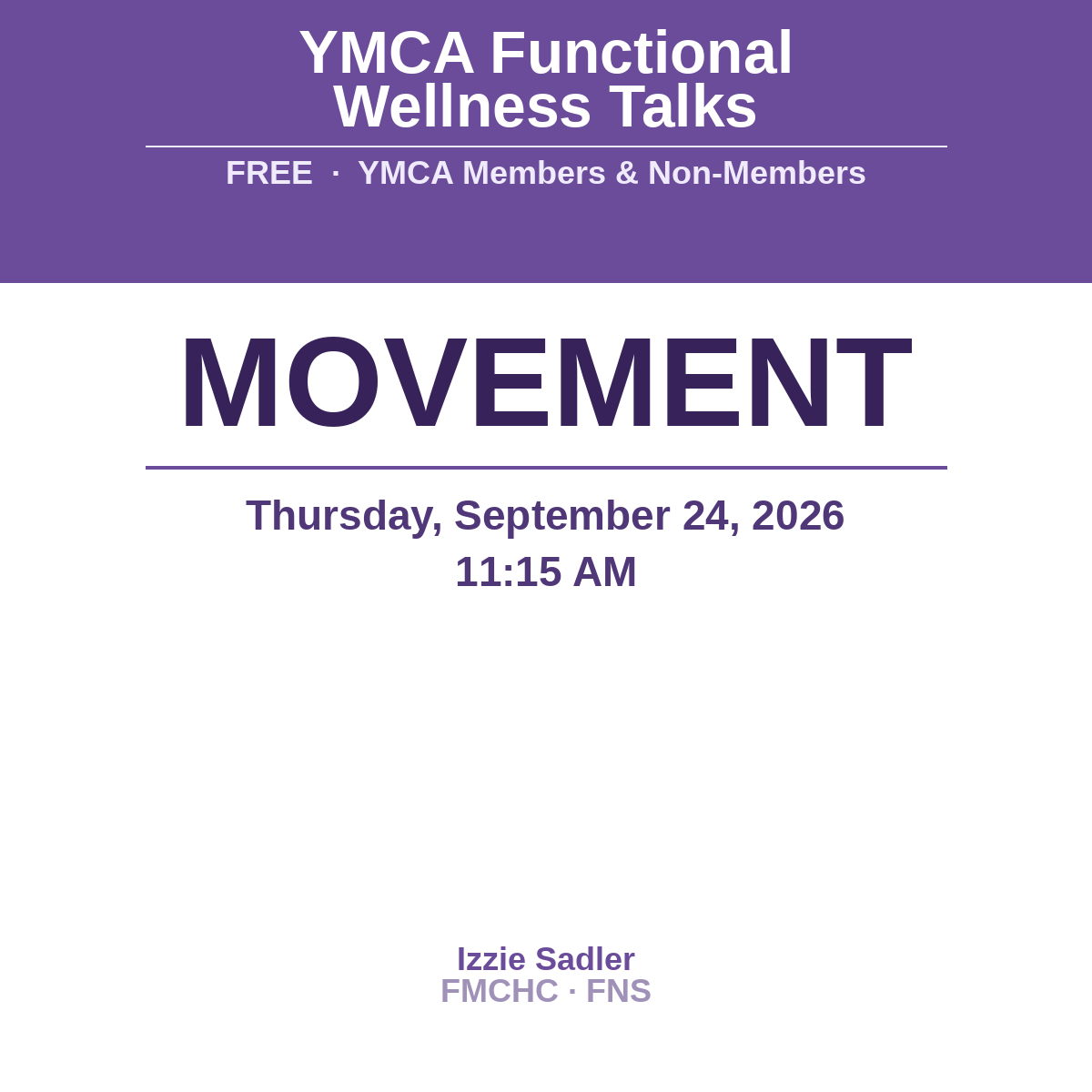 YMCA Functional Wellness Talks

FREE · YMCA Members & Non-Members

MOVEMENT

Thursday, September 24, 2026
11:15 AM

Izzie Sadler
FMCHC · FNS